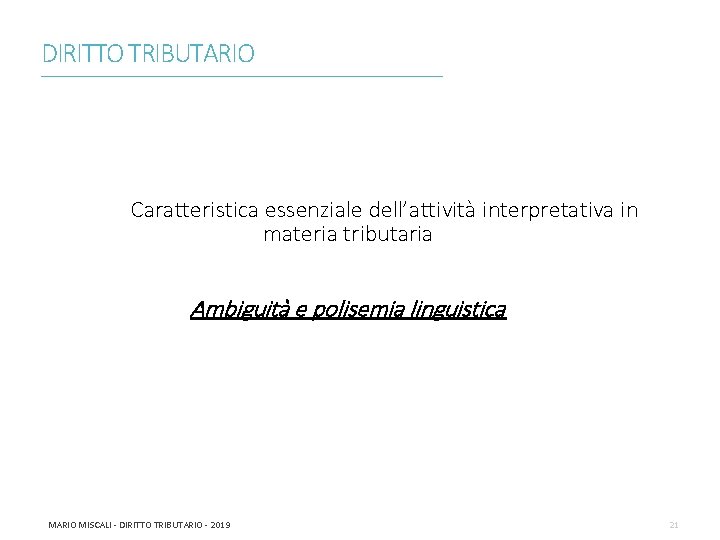 DIRITTO TRIBUTARIO

Caratteristica essenziale dell'attività interpretativa in materia tributaria

Ambiguità e polisemia linguistica

MARIO MISCALI - DIRITTO TRIBUTARIO - 2019

21